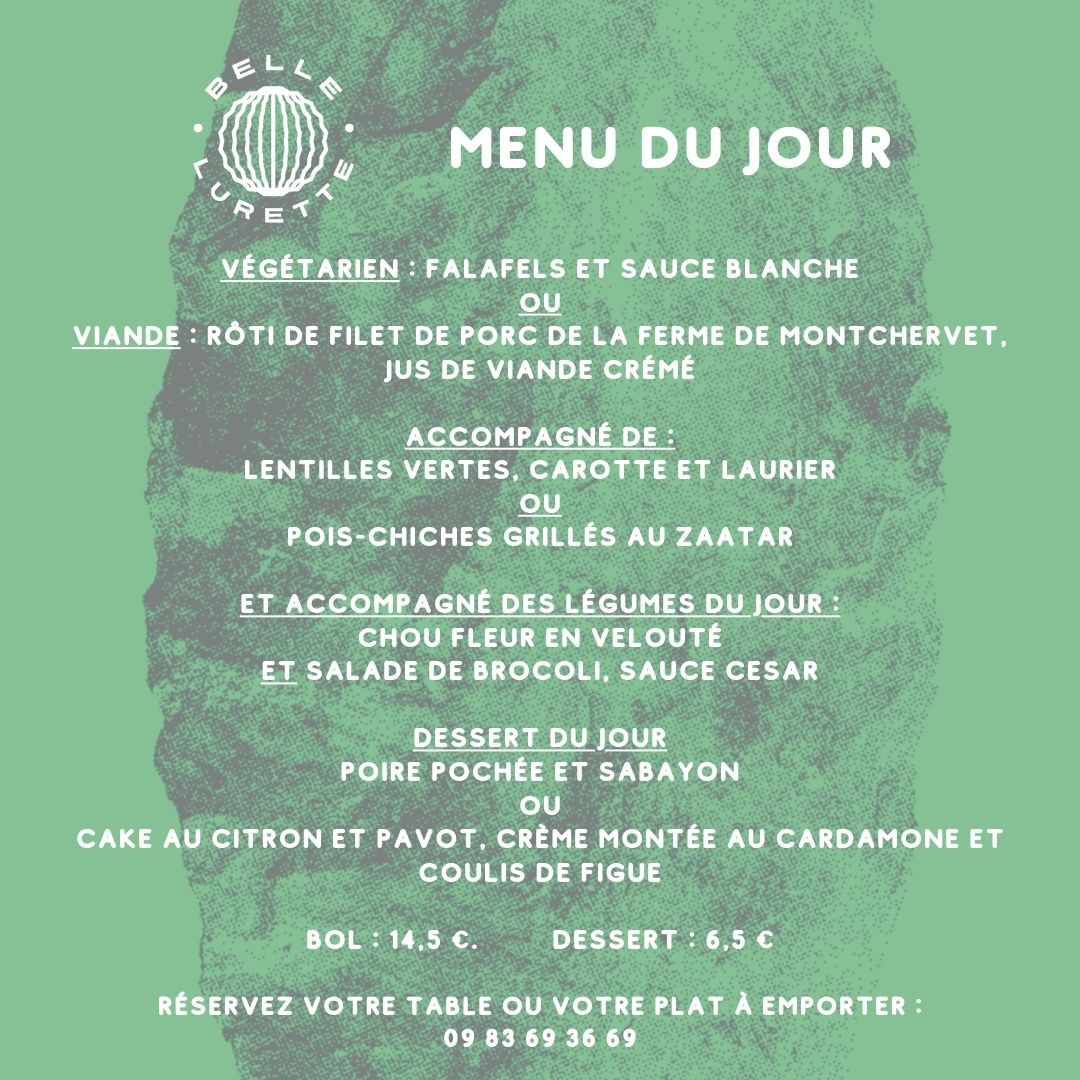 BELLE LURETTE

MENU DU JOUR

VÉGÉTARIEN : FALAFELS ET SAUCE BLANCHE
OU
VIANDE : RÔTI DE FILET DE PORC DE LA FERME DE MONTCHERVET, JUS DE VIANDE CRÉMÉ

ACCOMPAGNÉ DE :
LENTILLES VERTES, CAROTTE ET LAURIER
OU
POIS-CHICHES GRILLÉS AU ZAATAR

ET ACCOMPAGNÉ DES LÉGUMES DU JOUR :
CHOU FLEUR EN VELOUTÉ
ET SALADE DE BROCOLI, SAUCE CESAR

DESSERT DU JOUR
POIRE POCHÉE ET SABAYON
OU
CAKE AU CITRON ET PAVOT, CRÈME MONTÉE AU CARDAMONE ET COULIS DE FIGUE

BOL : 14,5 €. DESSERT : 6,5 €

RÉSERVEZ VOTRE TABLE OU VOTRE PLAT À EMPORTER :
09 83 69 36 69